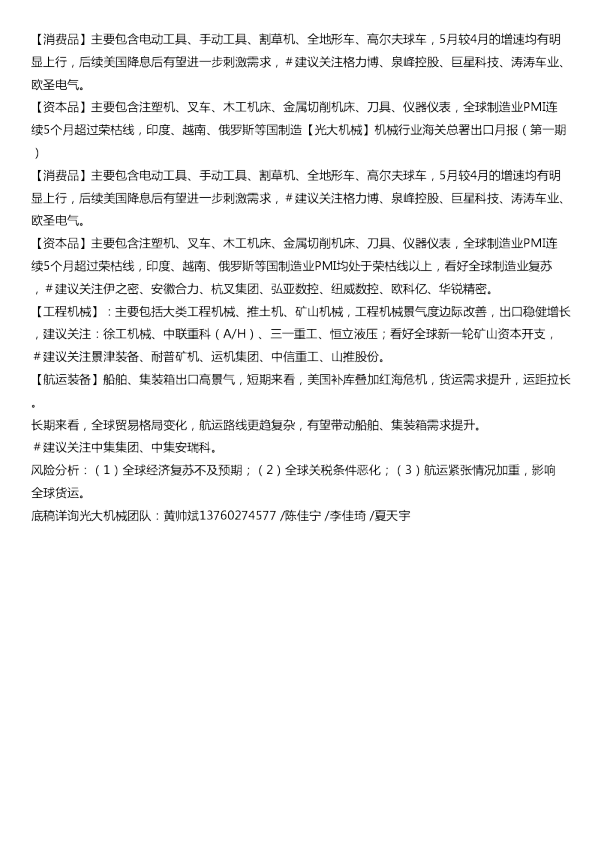 【消费品】主要包含电动工具、手动工具、割草机、全地形车、高尔夫球车，5月较4月的增速均有明显上行，后续美国降息后有望进一步刺激需求，＃建议关注格力博、泉峰控股、巨星科技、涛涛车业、欧圣电气。
【资本品】主要包含注塑机、叉车、木工机床、金属切削机床、刀具、仪器仪表，全球制造业PMI连续5个月超过荣枯线，印度、越南、俄罗斯等国制造【光大机械】机械行业海关总署出口月报（第一期）
【消费品】主要包含电动工具、手动工具、割草机、全地形车、高尔夫球车，5月较4月的增速均有明显上行，后续美国降息后有望进一步刺激需求，＃建议关注格力博、泉峰控股、巨星科技、涛涛车业、欧圣电气。
【资本品】主要包含注塑机、叉车、木工机床、金属切削机床、刀具、仪器仪表，全球制造业PMI连续5个月超过荣枯线，印度、越南、俄罗斯等国制造业PMI均处于荣枯线以上，看好全球制造业复苏，＃建议关注伊之密、安徽合力、杭叉集团、弘亚数控、纽威数控、欧科亿、华锐精密。
【工程机械】：主要包括大类工程机械、推土机、矿山机械，工程机械景气度边际改善，出口稳健增长，建议关注：徐工机械、中联重科（A/H）、三一重工、恒立液压；看好全球新一轮矿山资本开支，＃建议关注景津装备、耐普矿机、运机集团、中信重工、山推股份。
【航运装备】船舶、集装箱出口高景气，短期来看，美国补库叠加红海危机，货运需求提升，运距拉长。
长期来看，全球贸易格局变化，航运路线更趋复杂，有望带动船舶、集装箱需求提升。
＃建议关注中集集团、中集安瑞科。
风险分析：（1）全球经济复苏不及预期；（2）全球关税条件恶化；（3）航运紧张情况加重，影响全球货运。
底稿详询光大机械团队：黄帅斌13760274577 /陈佳宁 /李佳琦 /夏天宇